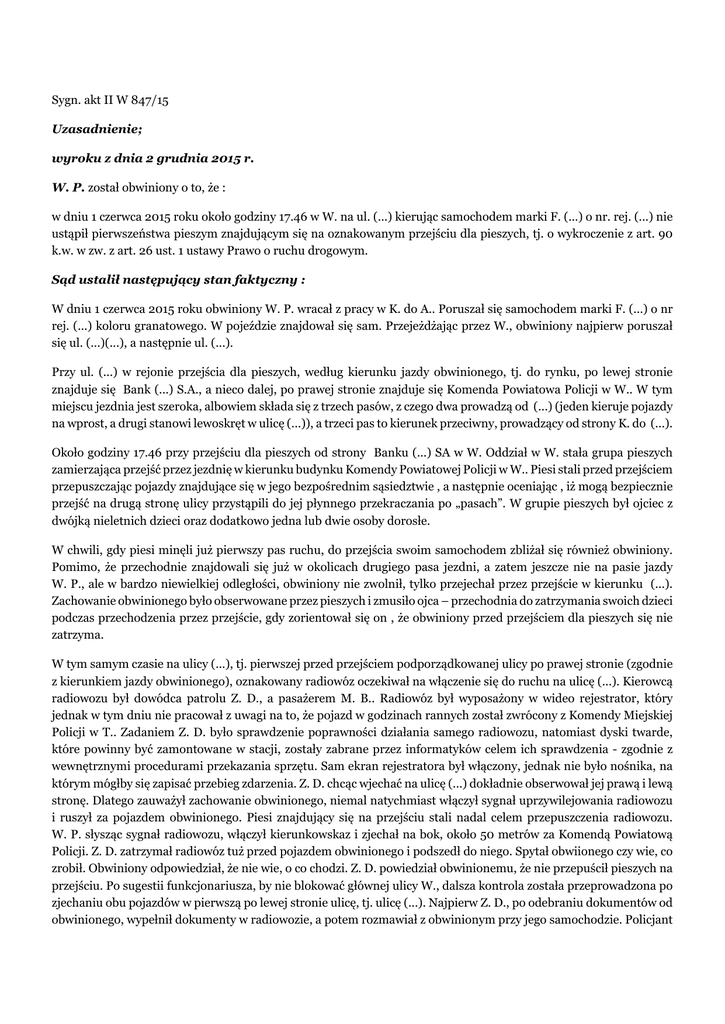 Sygn. akt II W 847/15

Uzasadnienie;

wyroku z dnia 2 grudnia 2015 r.

W. P. został obwiniony o to, że :

w dniu 1 czerwca 2015 roku około godziny 17.46 w W. na ul. (...) kierując samochodem marki F. (...) o nr. rej. (...) nie ustąpił pierwszeństwa pieszym znajdującym się na oznakowanym przejściu dla pieszych, tj. o wykroczenie z art. 90 k.w. w zw. z art. 26 ust. 1 ustawy Prawo o ruchu drogowym.

Sąd ustalił następujący stan faktyczny :

W dniu 1 czerwca 2015 roku obwiniony W. P. wracał z pracy w K. do A.. Poruszał się samochodem marki F. (...) o nr rej. (...) koloru granatowego. W pojeździe znajdował się sam. Przejeżdżając przez W., obwiniony najpierw poruszał się ul. (...)(...), a następnie ul. (...).

Przy ul. (...) w rejonie przejścia dla pieszych, według kierunku jazdy obwinionego, tj. do rynku, po lewej stronie znajduje się Bank (...) S.A., a nieco dalej, po prawej stronie znajduje się Komenda Powiatowa Policji w W.. W tym miejscu jezdnia jest szeroka, albowiem składa się z trzech pasów, z czego dwa prowadzą od (...) (jeden kieruje pojazdy na wprost, a drugi stanowi lewoskręt w ulicę (...)), a trzeci pas to kierunek przeciwny, prowadzący od strony K. do (...).

Około godziny 17.46 przy przejściu dla pieszych od strony Banku (...) SA w W. Oddział w W. stała grupa pieszych zamierzająca przejść przez jezdnię w kierunku budynku Komendy Powiatowej Policji w W.. Piesi stali przed przejściem przepuszczając pojazdy znajdujące się w jego bezpośrednim sąsiedztwie , a następnie oceniając , iż mogą bezpiecznie przejść na drugą stronę ulicy przystąpili do jej płynnego przekraczania po „pasach". W grupie pieszych był ojciec z dwójką nieletnich dzieci oraz dodatkowo jedna lub dwie osoby dorosłe.

W chwili, gdy piesi minęli już pierwszy pas ruchu, do przejścia swoim samochodem zbliżał się również obwiniony. Pomimo, że przechodnie znajdowali się już w okolicach drugiego pasa jezdni, a zatem jeszcze nie na pasie jazdy W. P., ale w bardzo niewielkiej odległości, obwiniony nie zwolnił, tylko przejechał przez przejście w kierunku (...). Zachowanie obwinionego było obserwowane przez pieszych i zmusiło ojca – przechodnia do zatrzymania swoich dzieci podczas przechodzenia przez przejście, gdy zorientował się on , że obwiniony przed przejściem dla pieszych się nie zatrzyma.

W tym samym czasie na ulicy (...), tj. pierwszej przed przejściem podporządkowanej ulicy po prawej stronie (zgodnie z kierunkiem jazdy obwinionego), oznakowany radiowóz oczekiwał na włączenie się do ruchu na ulicę (...). Kierowcą radiowozu był dowódca patrolu Z. D., a pasażerem M. B.. Radiowóz był wyposażony w wideo rejestrator, który jednak w tym dniu nie pracował z uwagi na to, że pojazd w godzinach rannych został zwrócony z Komendy Miejskiej Policji w T.. Zadaniem Z. D. było sprawdzenie poprawności działania samego radiowozu, natomiast dyski twarde, które powinny być zamontowane w stacji, zostały zabrane przez informatyków celem ich sprawdzenia - zgodnie z wewnętrznymi procedurami przekazania sprzętu. Sam ekran rejestratora był włączony, jednak nie było nośnika, na którym mógłby się zapisać przebieg zdarzenia. Z. D. chcąc wjechać na ulicę (...) dokładnie obserwował jej prawą i lewą stronę. Dlatego zauważył zachowanie obwinionego, niemal natychmiast włączył sygnał uprzywilejowania radiowozu i ruszył za pojazdem obwinionego. Piesi znajdujący się na przejściu stali nadal celem przepuszczenia radiowozu. W. P. słysząc sygnał radiowozu, włączył kierunkowskaz i zjechał na bok, około 50 metrów za Komendą Powiatową Policji. Z. D. zatrzymał radiowóz tuż przed pojazdem obwinionego i podszedł do niego. Spytał obwinionego czy wie, co zrobił. Obwiniony odpowiedział, że nie wie, o co chodzi. Z. D. powiedział obwinionemu, że nie przepuścił pieszych na przejściu. Po sugestii funkcjonariusza, by nie blokować głównej ulicy W., dalsza kontrola została przeprowadzona po zjechaniu obu pojazdów w pierwszą po lewej stronie ulicę, tj. ulicę (...). Najpierw Z. D., po odebraniu dokumentów od obwinionego, wypełnił dokumenty w radiowozie, a potem rozmawiał z obwinionym przy jego samochodzie. Policjant